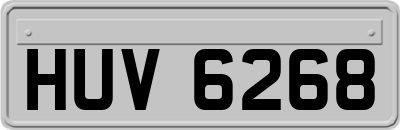 HUV 6268